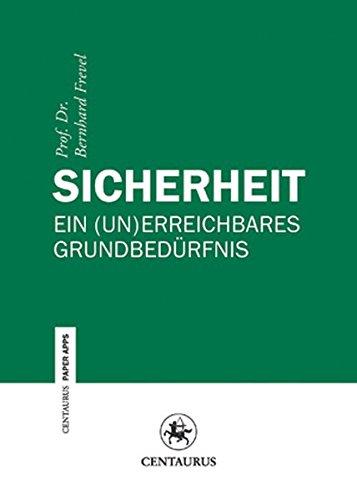 Prof. Dr.
Bernhard Frevel

SICHERHEIT
EIN (UN)ERREICHBARES GRUNDBEDÜRFNIS

CENTAURUS PAPER APPS

CENTAURUS